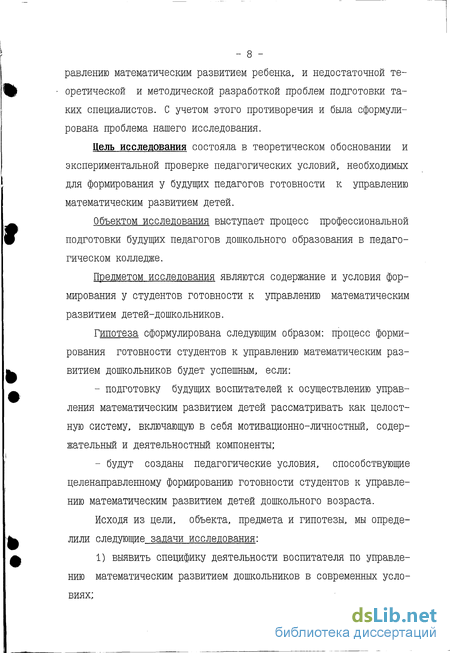 - 8 -

равлению математическим развитием ребенка, и недостаточной теоретической и методической разработкой проблем подготовки таких специалистов. С учетом этого противоречия и была сформулирована проблема нашего исследования.

Цель исследования состояла в теоретическом обосновании и экспериментальной проверке педагогических условий, необходимых для формирования у будущих педагогов готовности к управлению математическим развитием детей.

Объектом исследования выступает процесс профессиональной подготовки будущих педагогов дошкольного образования в педагогическом колледже.

Предметом исследования являются содержание и условия формирования у студентов готовности к управлению математическим развитием детей-дошкольников.

Гипотеза сформулирована следующим образом: процесс формирования готовности студентов к управлению математическим развитием дошкольников будет успешным, если:

- подготовку будущих воспитателей к осуществлению управления математическим развитием детей рассматривать как целостную систему, включающую в себя мотивационно-личностный, содержательный и деятельностный компоненты;

- будут созданы педагогические условия, способствующие целенаправленному формированию готовности студентов к управлению математическим развитием детей дошкольного возраста.

Исходя из цели, объекта, предмета и гипотезы, мы определили следующие задачи исследования:

1) выявить специфику деятельности воспитателя по управлению математическим развитием дошкольников в современных условиях;

dsLib.net
библиотека диссертаций